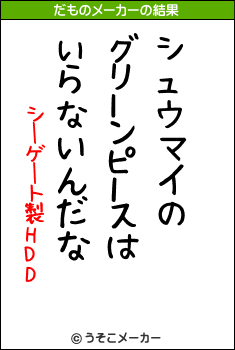 だものメーカーの結果

シュウマイの
グリーンピースは
いらないんだな

シーゲート製ＨＤＤ

© うそこメーカー